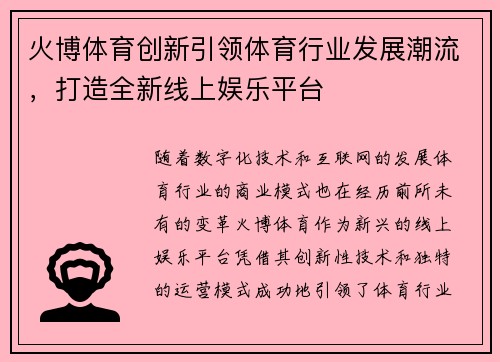 火博体育创新引领体育行业发展潮流，打造全新线上娱乐平台

随着数字化技术和互联网的发展体育行业的商业模式也在经历前所未有的变革火博体育作为新兴的线上娱乐平台凭借其创新性技术和独特的运营模式成功地引领了体育行业